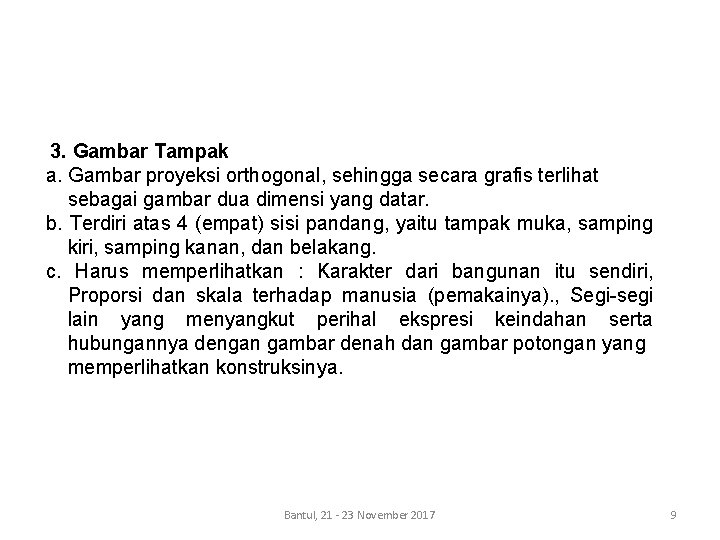 3. Gambar Tampak

a. Gambar proyeksi orthogonal, sehingga secara grafis terlihat sebagai gambar dua dimensi yang datar.

b. Terdiri atas 4 (empat) sisi pandang, yaitu tampak muka, samping kiri, samping kanan, dan belakang.

c. Harus memperlihatkan : Karakter dari bangunan itu sendiri, Proporsi dan skala terhadap manusia (pemakainya)., Segi-segi lain yang menyangkut perihal ekspresi keindahan serta hubungannya dengan gambar denah dan gambar potongan yang memperlihatkan konstruksinya.

Bantul, 21 - 23 November 2017

9